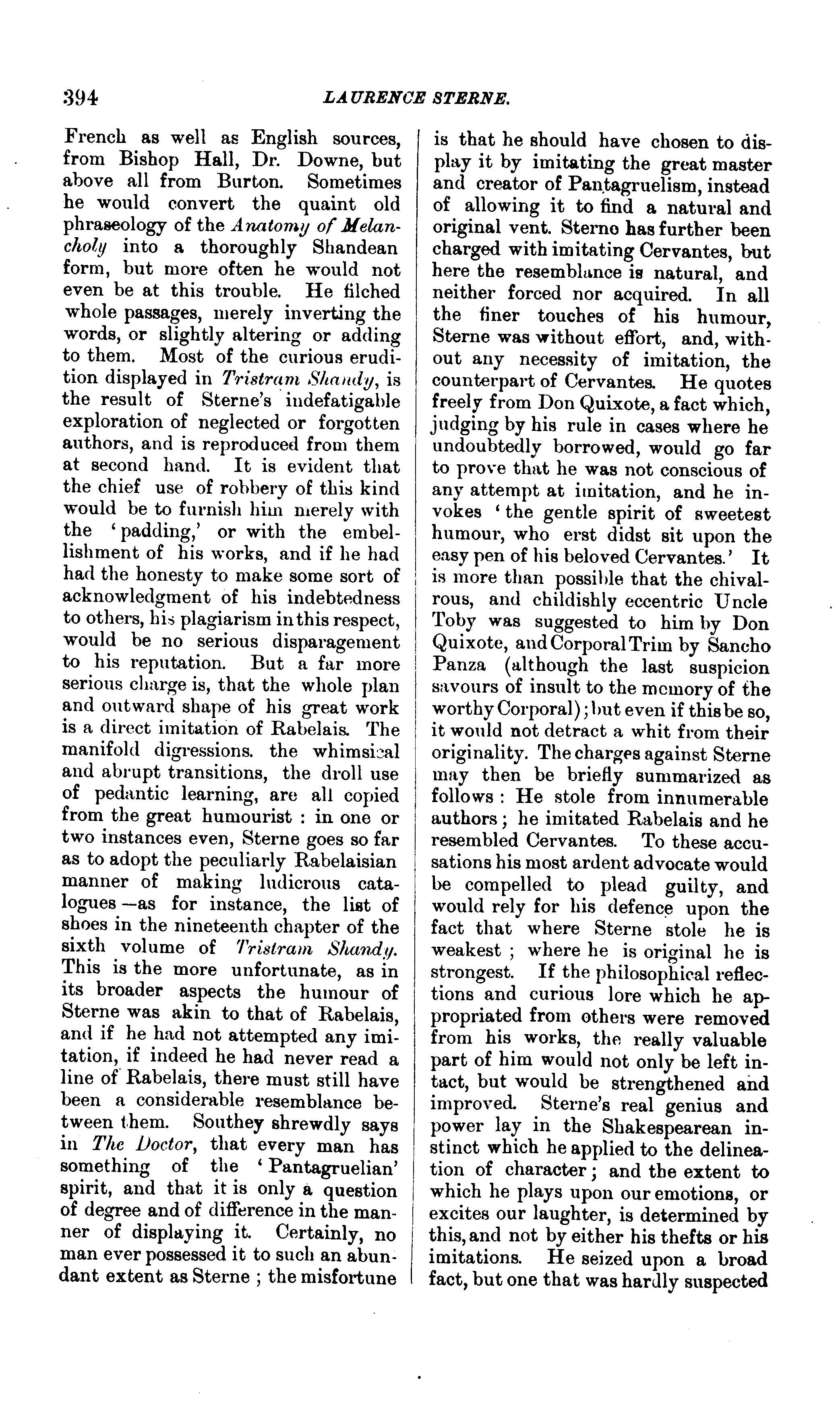 394 LAURENCE STERNE.

French as well as English sources, from Bishop Hall, Dr. Downe, but above all from Burton. Sometimes he would convert the quaint old phraseology of the Anatomy of Melancholy into a thoroughly Shandean form, but more often he would not even be at this trouble. He filched whole passages, merely inverting the words, or slightly altering or adding to them. Most of the curious erudition displayed in Tristram Shandy, is the result of Sterne's indefatigable exploration of neglected or forgotten authors, and is reproduced from them at second hand. It is evident that the chief use of robbery of this kind would be to furnish him merely with the 'padding,' or with the embellishment of his works, and if he had had the honesty to make some sort of acknowledgment of his indebtedness to others, his plagiarism in this respect, would be no serious disparagement to his reputation. But a far more serious charge is, that the whole plan and outward shape of his great work is a direct imitation of Rabelais. The manifold digressions. the whimsical and abrupt transitions, the droll use of pedantic learning, are all copied from the great humourist : in one or two instances even, Sterne goes so far as to adopt the peculiarly Rabelaisian manner of making ludicrous catalogues—as for instance, the list of shoes in the nineteenth chapter of the sixth volume of Tristram Shandy. This is the more unfortunate, as in its broader aspects the humour of Sterne was akin to that of Rabelais, and if he had not attempted any imitation, if indeed he had never read a line of Rabelais, there must still have been a considerable resemblance between them. Southey shrewdly says in The Doctor, that every man has something of the 'Pantagruelian' spirit, and that it is only a question of degree and of difference in the manner of displaying it. Certainly, no man ever possessed it to such an abundant extent as Sterne ; the misfortune is that he should have chosen to display it by imitating the great master and creator of Pantagruelism, instead of allowing it to find a natural and original vent. Sterno has further been charged with imitating Cervantes, but here the resemblance is natural, and neither forced nor acquired. In all the finer touches of his humour, Sterne was without effort, and, without any necessity of imitation, the counterpart of Cervantes. He quotes freely from Don Quixote, a fact which, judging by his rule in cases where he undoubtedly borrowed, would go far to prove that he was not conscious of any attempt at imitation, and he invokes 'the gentle spirit of sweetest humour, who erst didst sit upon the easy pen of his beloved Cervantes.' It is more than possible that the chivalrous, and childishly eccentric Uncle Toby was suggested to him by Don Quixote, and Corporal Trim by Sancho Panza (although the last suspicion savours of insult to the memory of the worthy Corporal); but even if this be so, it would not detract a whit from their originality. The charges against Sterne may then be briefly summarized as follows : He stole from innumerable authors ; he imitated Rabelais and he resembled Cervantes. To these accusations his most ardent advocate would be compelled to plead guilty, and would rely for his defence upon the fact that where Sterne stole he is weakest ; where he is original he is strongest. If the philosophical reflections and curious lore which he appropriated from others were removed from his works, the really valuable part of him would not only be left intact, but would be strengthened and improved. Sterne's real genius and power lay in the Shakespearean instinct which he applied to the delineation of character ; and the extent to which he plays upon our emotions, or excites our laughter, is determined by this, and not by either his thefts or his imitations. He seized upon a broad fact, but one that was hardly suspected